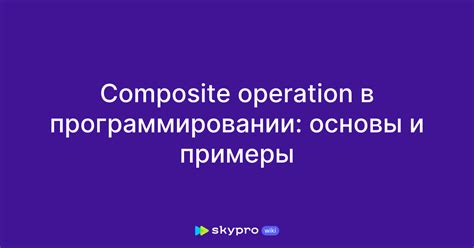 Composite operation в программировании: основы и примеры

skypro wiki